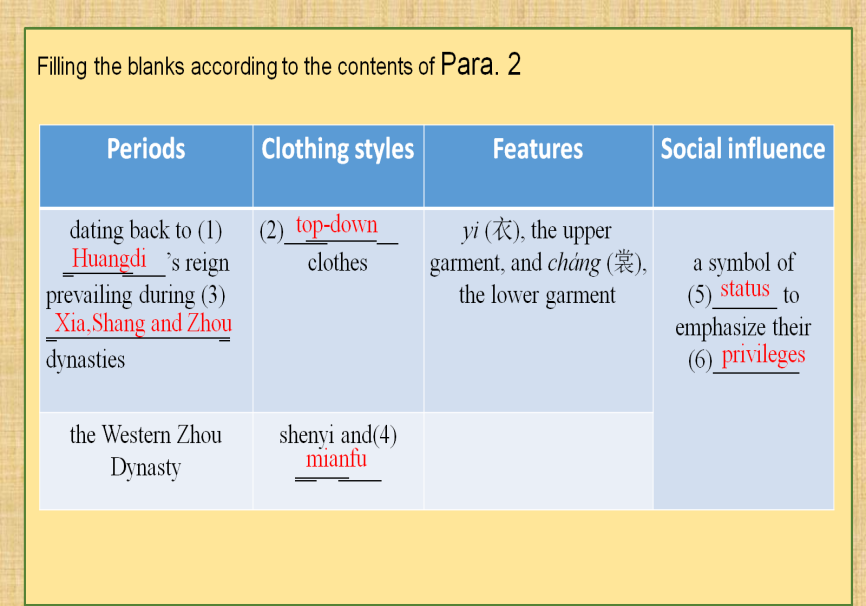 Filling the blanks according to the contents of Para. 2

| Periods | Clothing styles | Features | Social influence |
|---|---|---|---|
| dating back to (1) Huangdi's reign prevailing during (3) Xia,Shang and Zhou dynasties | (2) top-down clothes | yi (衣), the upper garment, and cháng (裳), the lower garment | a symbol of (5) status to emphasize their (6) privileges |
| the Western Zhou Dynasty | shenyi and(4) mianfu | | |